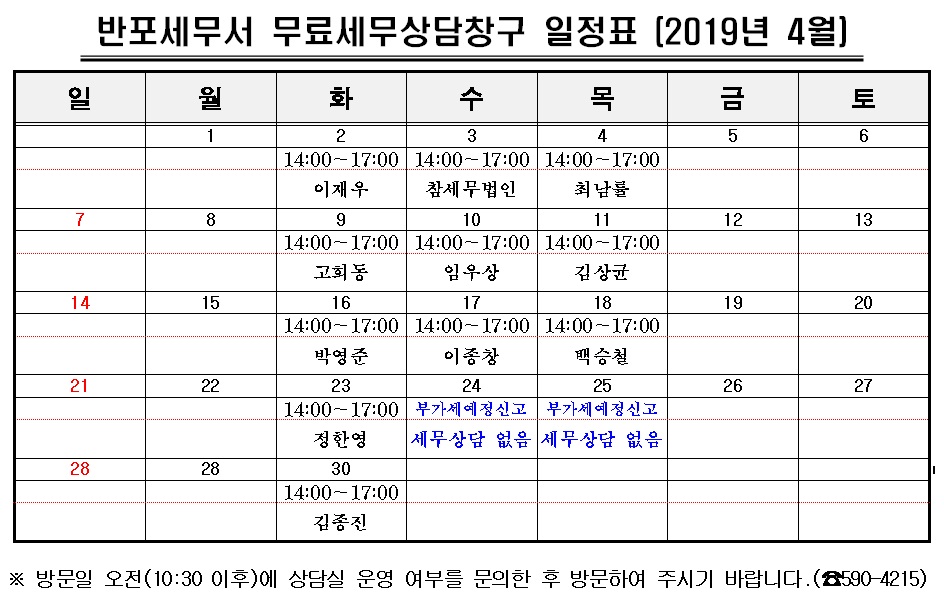 반포세무서 무료세무상담창구 일정표 (2019년 4월)

| 일 | 월 | 화 | 수 | 목 | 금 | 토 |
|---|---|---|---|---|---|---|
| | 1 | 2 | 3 | 4 | 5 | 6 |
| | | 14:00~17:00 | 14:00~17:00 | 14:00~17:00 | | |
| | | 이재우 | 참세무법인 | 최남률 | | |
| 7 | 8 | 9 | 10 | 11 | 12 | 13 |
| | | 14:00~17:00 | 14:00~17:00 | 14:00~17:00 | | |
| | | 고희동 | 임우상 | 김상균 | | |
| 14 | 15 | 16 | 17 | 18 | 19 | 20 |
| | | 14:00~17:00 | 14:00~17:00 | 14:00~17:00 | | |
| | | 박영준 | 이종창 | 백승철 | | |
| 21 | 22 | 23 | 24 | 25 | 26 | 27 |
| | | 14:00~17:00 | 부가세예정신고 | 부가세예정신고 | | |
| | | 정한영 | 세무상담 없음 | 세무상담 없음 | | |
| 28 | 28 | 30 | | | | |
| | | 14:00~17:00 | | | | |
| | | 김종진 | | | | |

※ 방문일 오전(10:30 이후)에 상담실 운영 여부를 문의한 후 방문하여 주시기 바랍니다.(☎590-4215)